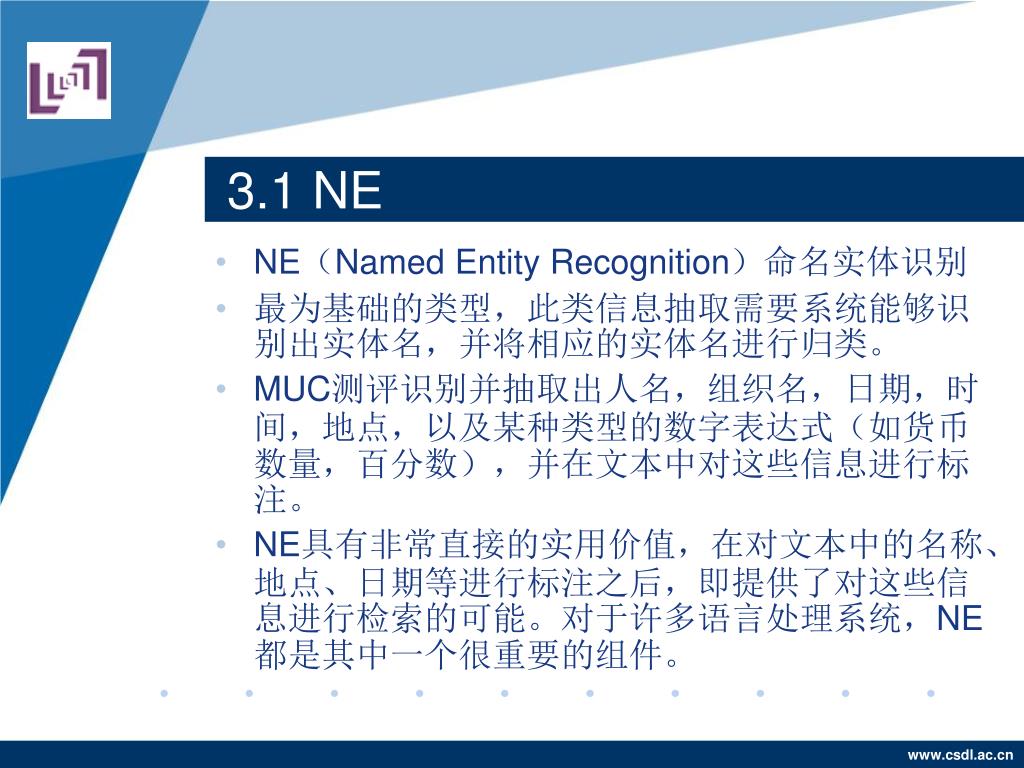 3.1 NE

• NE（Named Entity Recognition）命名实体识别
• 最为基础的类型，此类信息抽取需要系统能够识别出实体名，并将相应的实体名进行归类。
• MUC测评识别并抽取出人名，组织名，日期，时间，地点，以及某种类型的数字表达式（如货币数量，百分数），并在文本中对这些信息进行标注。
• NE具有非常直接的实用价值，在对文本中的名称、地点、日期等进行标注之后，即提供了对这些信息进行检索的可能。对于许多语言处理系统，NE都是其中一个很重要的组件。

www.csdl.ac.cn